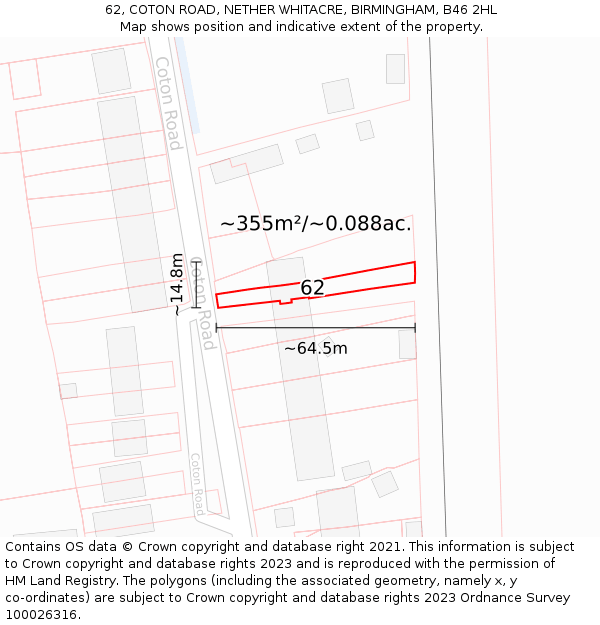 62, COTON ROAD, NETHER WHITACRE, BIRMINGHAM, B46 2HL
Map shows position and indicative extent of the property.

Coton Road

~355m²/~0.088ac.

~14.8m

Coton Road

62

~64.5m

Coton Road

Contains OS data © Crown copyright and database right 2021. This information is subject to Crown copyright and database rights 2023 and is reproduced with the permission of HM Land Registry. The polygons (including the associated geometry, namely x, y co-ordinates) are subject to Crown copyright and database rights 2023 Ordnance Survey 100026316.